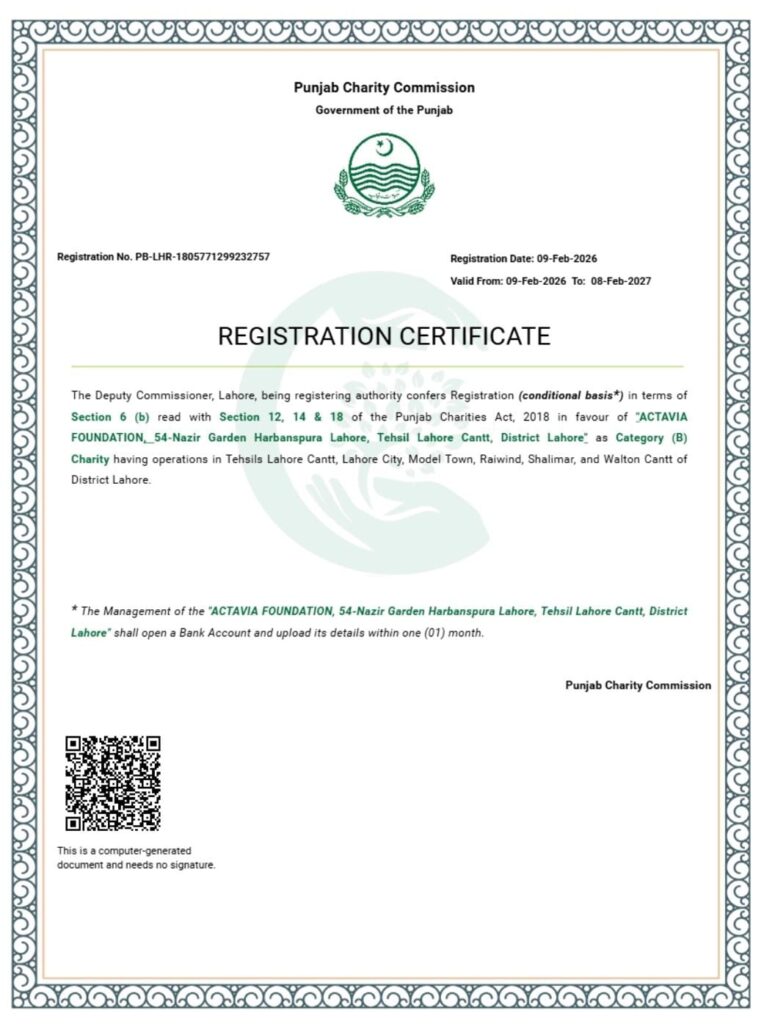 Punjab Charity Commission
Government of the Punjab

Registration No. PB-LHR-1805771299232757

Registration Date: 09-Feb-2026
Valid From: 09-Feb-2026 To: 08-Feb-2027

REGISTRATION CERTIFICATE

The Deputy Commissioner, Lahore, being registering authority confers Registration (conditional basis*) in terms of Section 6 (b) read with Section 12, 14 & 18 of the Punjab Charities Act, 2018 in favour of "ACTAVIA FOUNDATION, 54-Nazir Garden Harbanspura Lahore, Tehsil Lahore Cantt, District Lahore" as Category (B) Charity having operations in Tehsils Lahore Cantt, Lahore City, Model Town, Raiwind, Shalimar, and Walton Cantt of District Lahore.

* The Management of the "ACTAVIA FOUNDATION, 54-Nazir Garden Harbanspura Lahore, Tehsil Lahore Cantt, District Lahore" shall open a Bank Account and upload its details within one (01) month.

Punjab Charity Commission

This is a computer-generated document and needs no signature.